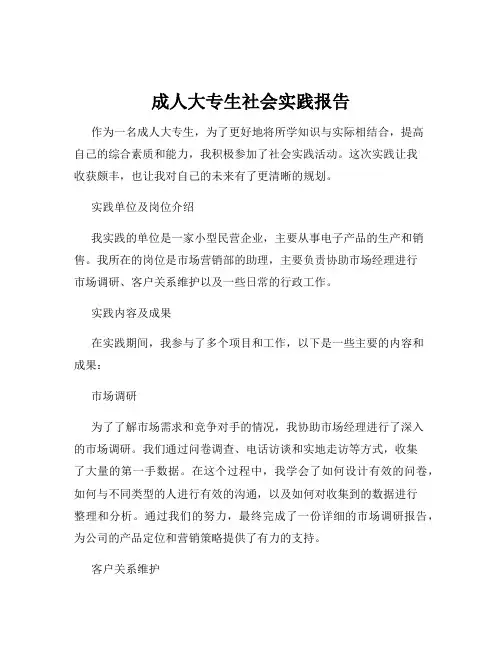 成人大专生社会实践报告

作为一名成人大专生，为了更好地将所学知识与实际相结合，提高自己的综合素质和能力，我积极参加了社会实践活动。这次实践让我收获颇丰，也让我对自己的未来有了更清晰的规划。

实践单位及岗位介绍

我实践的单位是一家小型民营企业，主要从事电子产品的生产和销售。我所在的岗位是市场营销部的助理，主要负责协助市场经理进行市场调研、客户关系维护以及一些日常的行政工作。

实践内容及成果

在实践期间，我参与了多个项目和工作，以下是一些主要的内容和成果：

市场调研

为了了解市场需求和竞争对手的情况，我协助市场经理进行了深入的市场调研。我们通过问卷调查、电话访谈和实地走访等方式，收集了大量的第一手数据。在这个过程中，我学会了如何设计有效的问卷，如何与不同类型的人进行有效的沟通，以及如何对收集到的数据进行整理和分析。通过我们的努力，最终完成了一份详细的市场调研报告，为公司的产品定位和营销策略提供了有力的支持。

客户关系维护